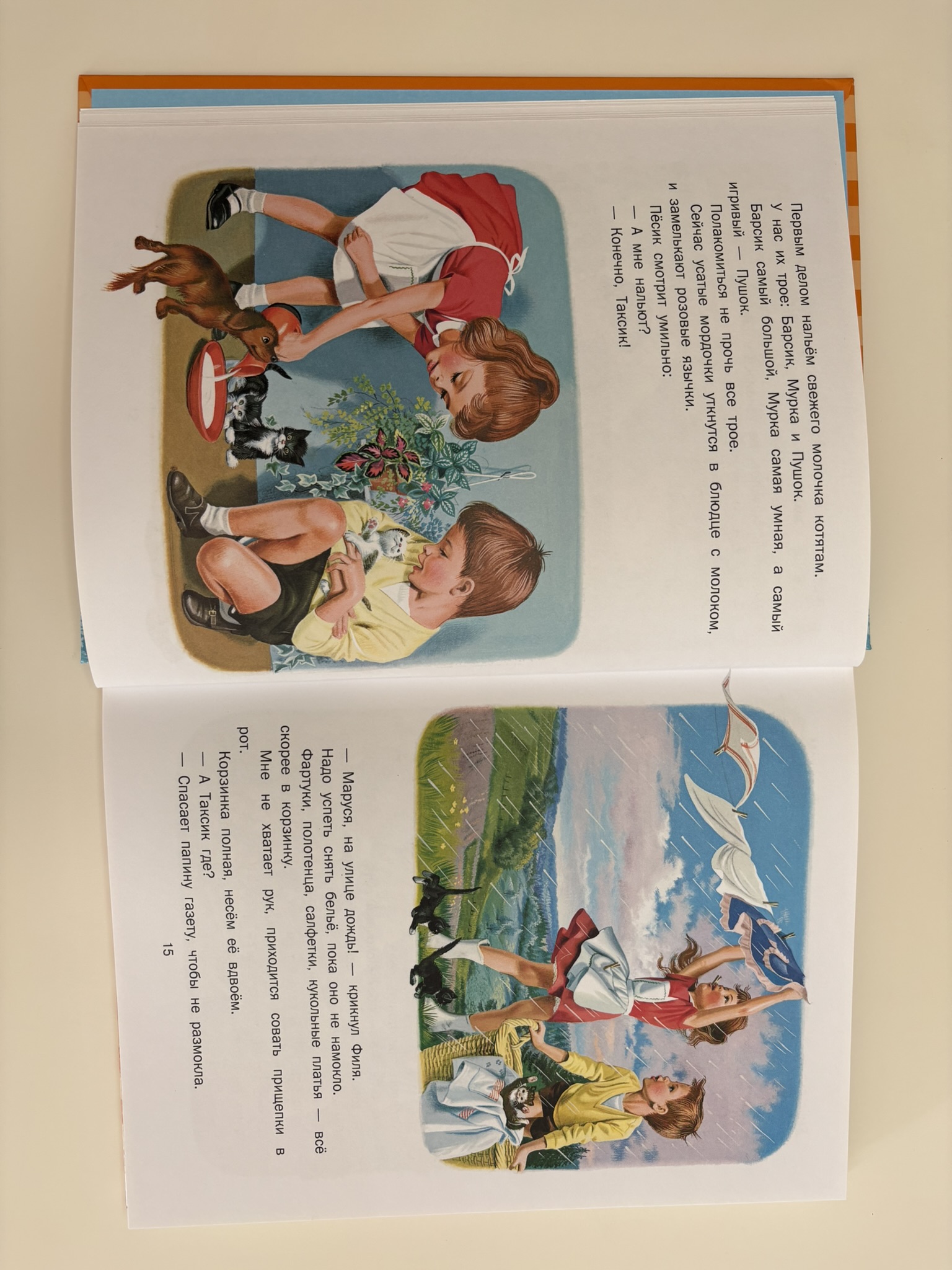 Первым делом нальём свежего молочка котятам. У нас их трое: Барсик, Мурка и Пушок. Барсик самый большой, Мурка самая умная, а самый игривый — Пушок.

Полакомиться не прочь все трое.

Сейчас усатые мордочки уткнутся в блюдце с молоком, и замелькают розовые язычки.

Пёсик смотрит умильно:

— А мне нальют?

— Конечно, Таксик!

— Маруся, на улице дождь! — крикнул Филя.

Надо успеть снять бельё, пока оно не намокло. Фартуки, полотенца, салфетки, кукольные платья — всё скорее в корзинку.

Мне не хватает рук, приходится совать прищепки в рот.

Корзинка полная, несём её вдвоём.

— А Таксик где?

— Спасает папину газету, чтобы не размокла.

15